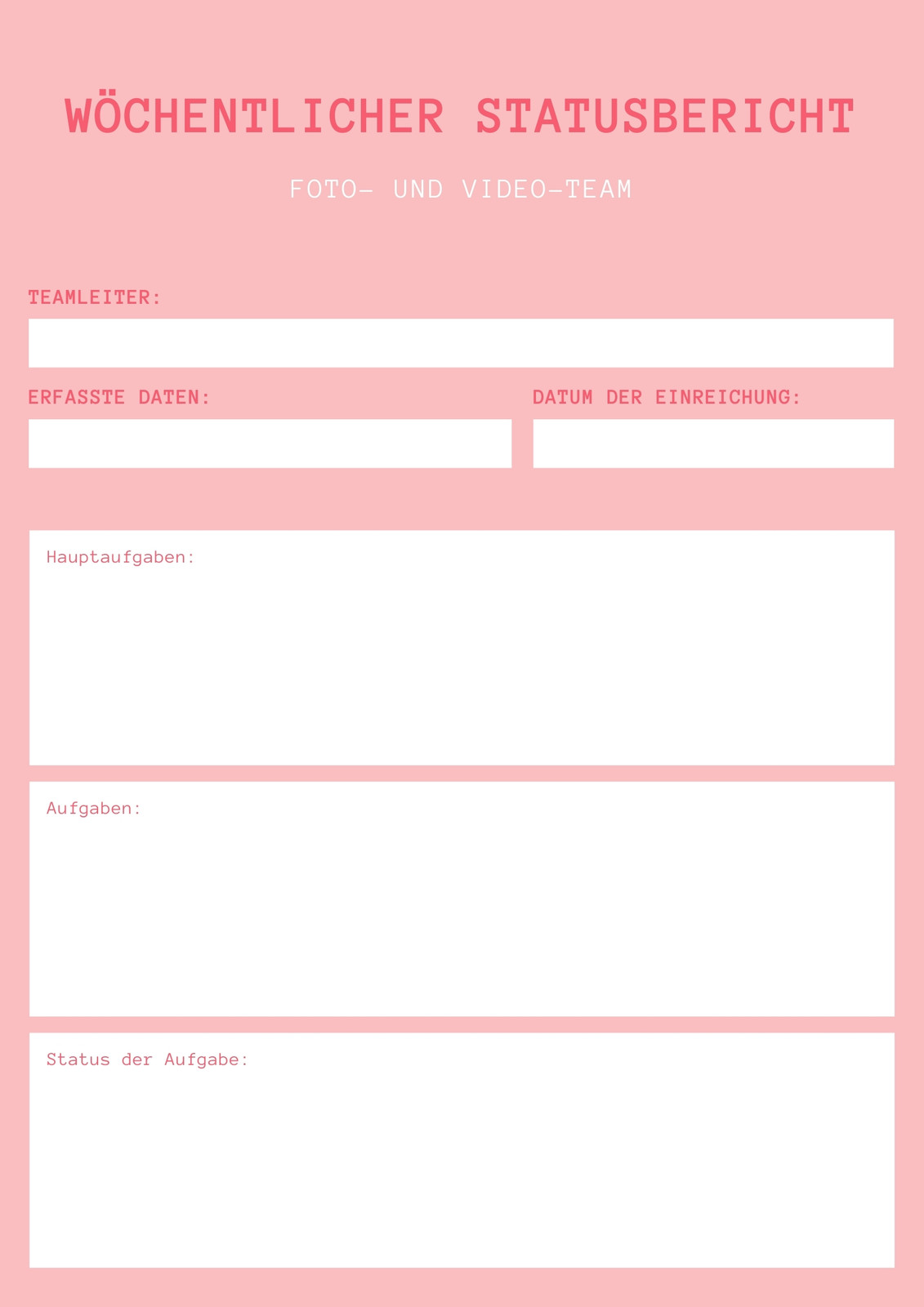 WÖCHENTLICHER STATUSBERICHT

FOTO- UND VIDEO-TEAM

TEAMLEITER:

ERFASSTE DATEN:

DATUM DER EINREICHUNG:

Hauptaufgaben:

Aufgaben:

Status der Aufgabe: